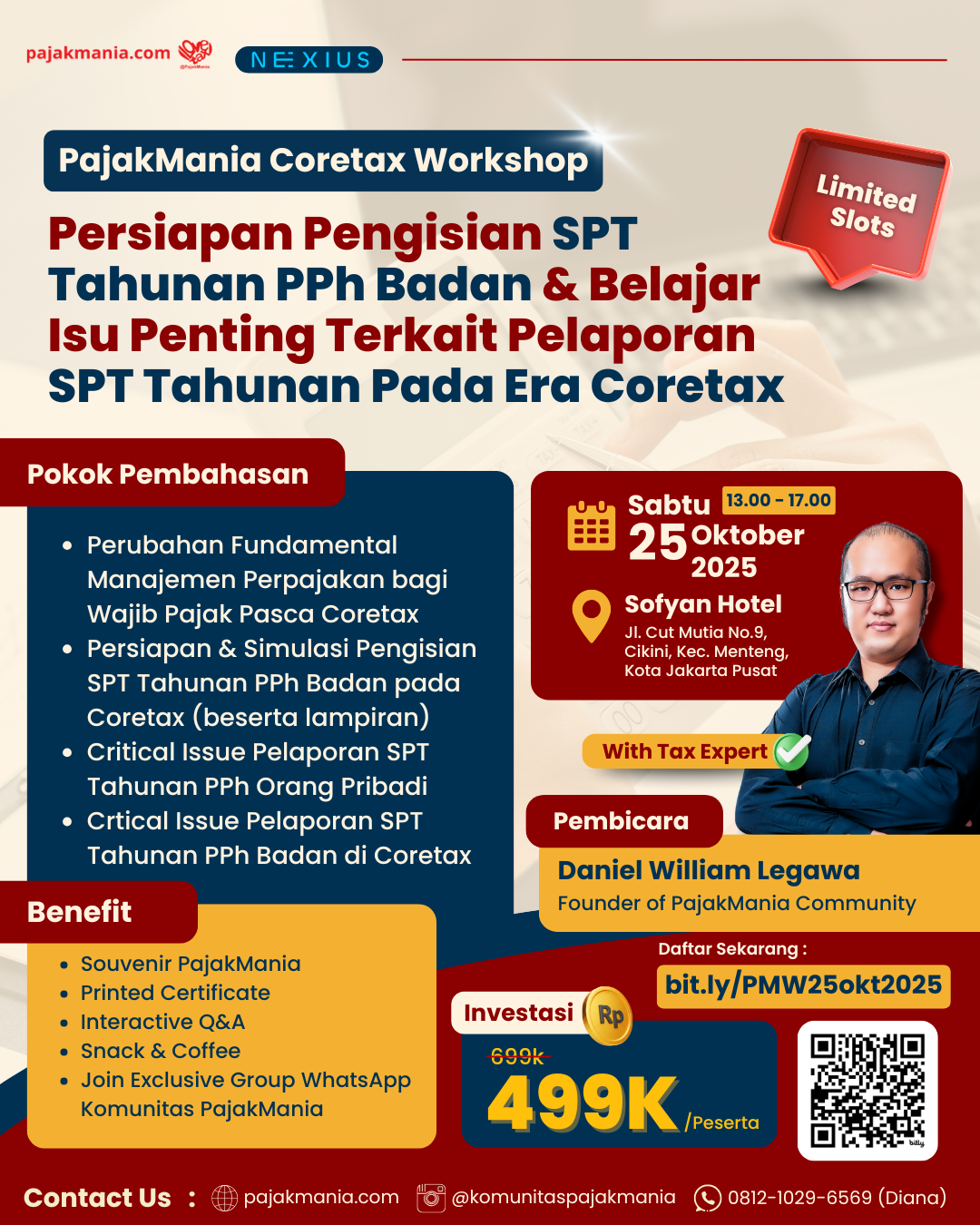 pajakmania.com @PajakMania NEXIUS

PajakMania Coretax Workshop

Limited Slots

Persiapan Pengisian SPT Tahunan PPh Badan & Belajar Isu Penting Terkait Pelaporan SPT Tahunan Pada Era Coretax

Pokok Pembahasan

- Perubahan Fundamental Manajemen Perpajakan bagi Wajib Pajak Pasca Coretax
- Persiapan & Simulasi Pengisian SPT Tahunan PPh Badan pada Coretax (beserta lampiran)
- Critical Issue Pelaporan SPT Tahunan PPh Orang Pribadi
- Crtical Issue Pelaporan SPT Tahunan PPh Badan di Coretax

Sabtu 13.00 - 17.00
25 Oktober 2025

Sofyan Hotel
Jl. Cut Mutia No.9, Cikini, Kec. Menteng, Kota Jakarta Pusat

With Tax Expert

Pembicara

Daniel William Legawa
Founder of PajakMania Community

Benefit

- Souvenir PajakMania
- Printed Certificate
- Interactive Q&A
- Snack & Coffee
- Join Exclusive Group WhatsApp Komunitas PajakMania

Daftar Sekarang :
bit.ly/PMW25okt2025

Investasi Rp
699k
499K /Peserta

bitly

Contact Us : pajakmania.com @komunitaspajakmania 0812-1029-6569 (Diana)